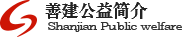 善建公益简介
Shanjian Public welfare